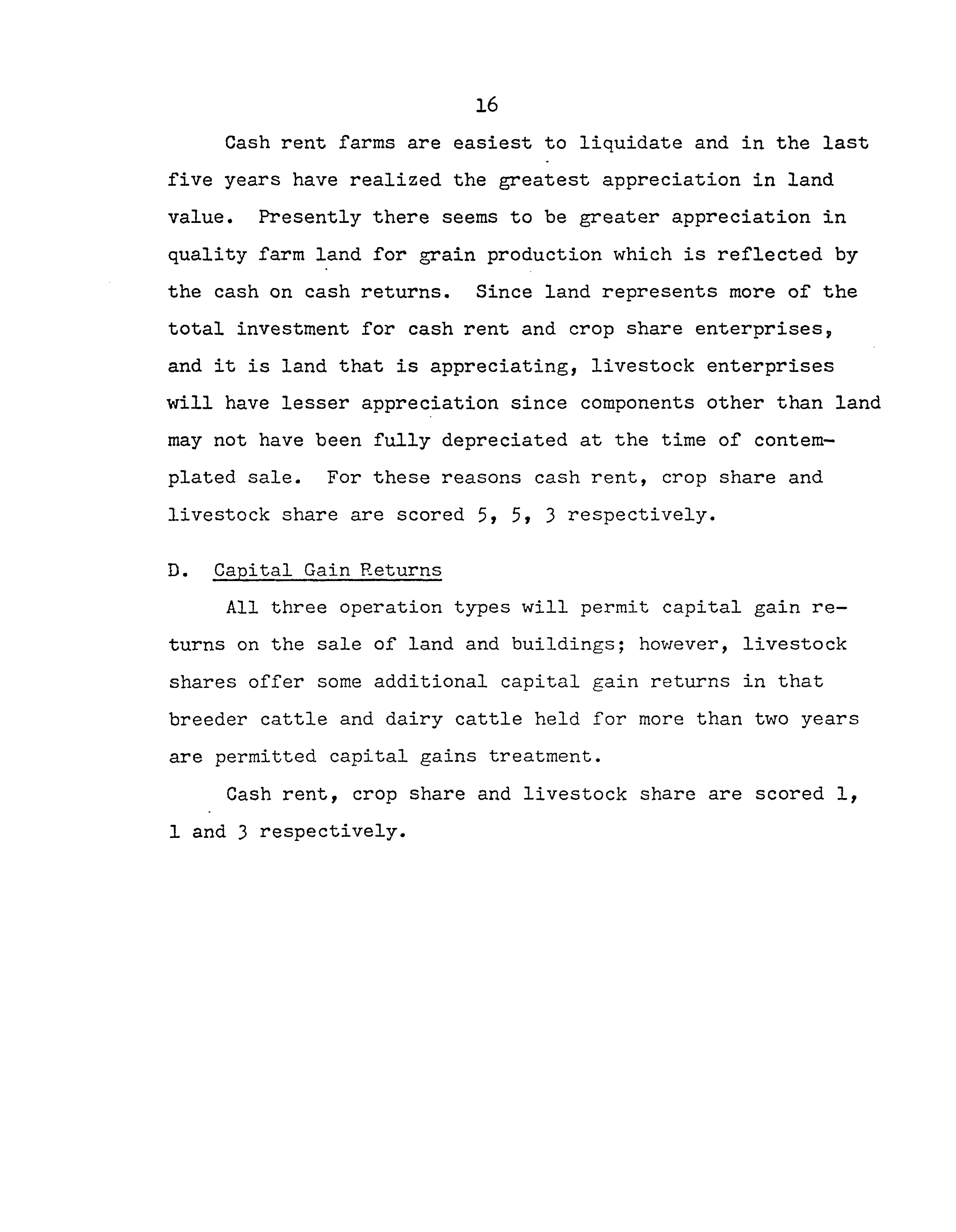 16

Cash rent farms are easiest to liquidate and in the last five years have realized the greatest appreciation in land value. Presently there seems to be greater appreciation in quality farm land for grain production which is reflected by the cash on cash returns. Since land represents more of the total investment for cash rent and crop share enterprises, and it is land that is appreciating, livestock enterprises will have lesser appreciation since components other than land may not have been fully depreciated at the time of contemplated sale. For these reasons cash rent, crop share and livestock share are scored 5, 5, 3 respectively.

D. Capital Gain Returns

All three operation types will permit capital gain returns on the sale of land and buildings; however, livestock shares offer some additional capital gain returns in that breeder cattle and dairy cattle held for more than two years are permitted capital gains treatment.

Cash rent, crop share and livestock share are scored 1, 1 and 3 respectively.